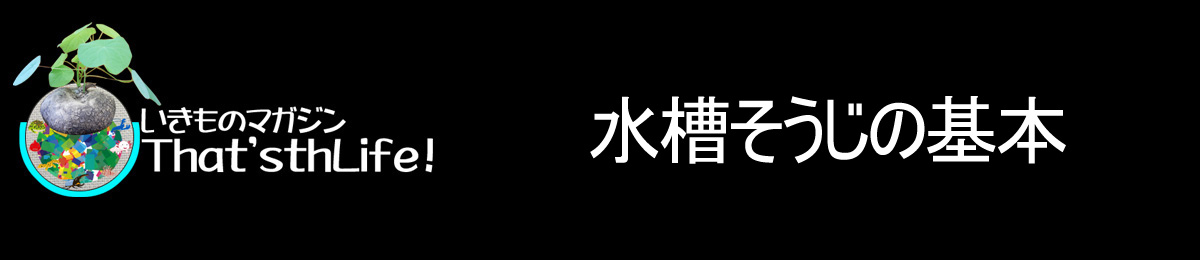 いきものマガジン
That'sthLife!

水槽そうじの基本